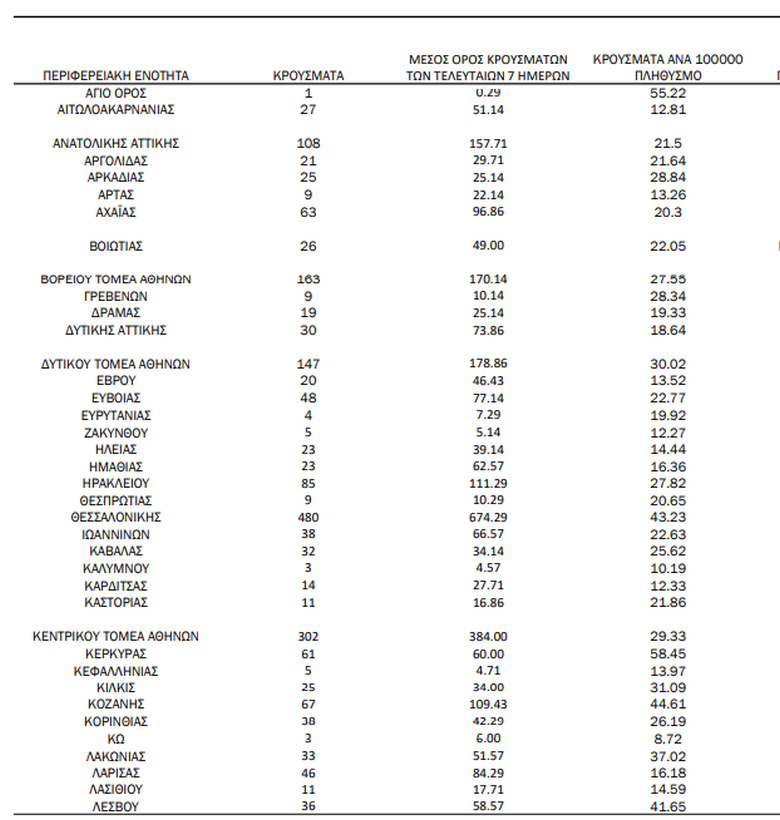 | ΠΕΡΙΦΕΡΕΙΑΚΗ ΕΝΟΤΗΤΑ | ΚΡΟΥΣΜΑΤΑ | ΜΕΣΟΣ ΟΡΟΣ ΚΡΟΥΣΜΑΤΩΝ ΤΩΝ ΤΕΛΕΥΤΑΙΩΝ 7 ΗΜΕΡΩΝ | ΚΡΟΥΣΜΑΤΑ ΑΝΑ 100000 ΠΛΗΘΥΣΜΟ |
|---|---|---|---|
| ΑΓΙΟ ΟΡΟΣ | 1 | 0.29 | 55.22 |
| ΑΙΤΩΛΟΑΚΑΡΝΑΝΙΑΣ | 27 | 51.14 | 12.81 |
| ΑΝΑΤΟΛΙΚΗΣ ΑΤΤΙΚΗΣ | 108 | 157.71 | 21.5 |
| ΑΡΓΟΛΙΔΑΣ | 21 | 29.71 | 21.64 |
| ΑΡΚΑΔΙΑΣ | 25 | 25.14 | 28.84 |
| ΑΡΤΑΣ | 9 | 22.14 | 13.26 |
| ΑΧΑΪΑΣ | 63 | 96.86 | 20.3 |
| ΒΟΙΩΤΙΑΣ | 26 | 49.00 | 22.05 |
| ΒΟΡΕΙΟΥ ΤΟΜΕΑ ΑΘΗΝΩΝ | 163 | 170.14 | 27.55 |
| ΓΡΕΒΕΝΩΝ | 9 | 10.14 | 28.34 |
| ΔΡΑΜΑΣ | 19 | 25.14 | 19.33 |
| ΔΥΤΙΚΗΣ ΑΤΤΙΚΗΣ | 30 | 73.86 | 18.64 |
| ΔΥΤΙΚΟΥ ΤΟΜΕΑ ΑΘΗΝΩΝ | 147 | 178.86 | 30.02 |
| ΕΒΡΟΥ | 20 | 46.43 | 13.52 |
| ΕΥΒΟΙΑΣ | 48 | 77.14 | 22.77 |
| ΕΥΡΥΤΑΝΙΑΣ | 4 | 7.29 | 19.92 |
| ΖΑΚΥΝΘΟΥ | 5 | 5.14 | 12.27 |
| ΗΛΕΙΑΣ | 23 | 39.14 | 14.44 |
| ΗΜΑΘΙΑΣ | 23 | 62.57 | 16.36 |
| ΗΡΑΚΛΕΙΟΥ | 85 | 111.29 | 27.82 |
| ΘΕΣΠΡΩΤΙΑΣ | 9 | 10.29 | 20.65 |
| ΘΕΣΣΑΛΟΝΙΚΗΣ | 480 | 674.29 | 43.23 |
| ΙΩΑΝΝΙΝΩΝ | 38 | 66.57 | 22.63 |
| ΚΑΒΑΛΑΣ | 32 | 34.14 | 25.62 |
| ΚΑΛΥΜΝΟΥ | 3 | 4.57 | 10.19 |
| ΚΑΡΔΙΤΣΑΣ | 14 | 27.71 | 12.33 |
| ΚΑΣΤΟΡΙΑΣ | 11 | 16.86 | 21.86 |
| ΚΕΝΤΡΙΚΟΥ ΤΟΜΕΑ ΑΘΗΝΩΝ | 302 | 384.00 | 29.33 |
| ΚΕΡΚΥΡΑΣ | 61 | 60.00 | 58.45 |
| ΚΕΦΑΛΛΗΝΙΑΣ | 5 | 4.71 | 13.97 |
| ΚΙΛΚΙΣ | 25 | 34.00 | 31.09 |
| ΚΟΖΑΝΗΣ | 67 | 109.43 | 44.61 |
| ΚΟΡΙΝΘΙΑΣ | 38 | 42.29 | 26.19 |
| ΚΩ | 3 | 6.00 | 8.72 |
| ΛΑΚΩΝΙΑΣ | 33 | 51.57 | 37.02 |
| ΛΑΡΙΣΑΣ | 46 | 84.29 | 16.18 |
| ΛΑΣΙΘΙΟΥ | 11 | 17.71 | 14.59 |
| ΛΕΣΒΟΥ | 36 | 58.57 | 41.65 |